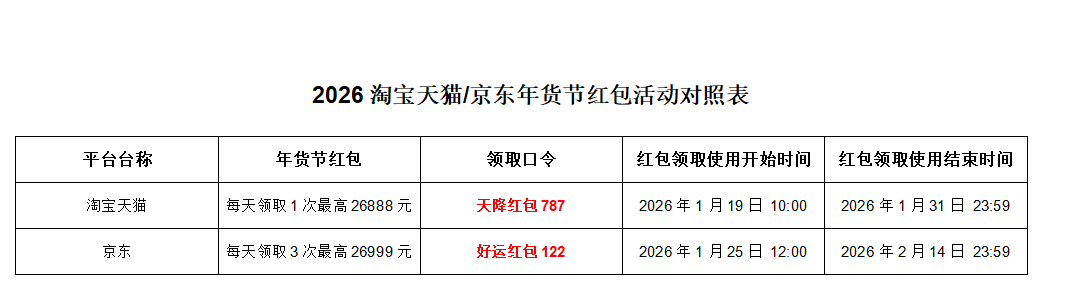 2026 淘宝天猫/京东年货节红包活动对照表

| 平台台称 | 年货节红包 | 领取口令 | 红包领取使用开始时间 | 红包领取使用结束时间 |
|---|---|---|---|---|
| 淘宝天猫 | 每天领取 1 次最高 26888 元 | 天降红包 787 | 2026 年 1 月 19 日 10:00 | 2026 年 1 月 31 日 23:59 |
| 京东 | 每天领取 3 次最高 26999 元 | 好运红包 122 | 2026 年 1 月 25 日 12:00 | 2026 年 2 月 14 日 23:59 |